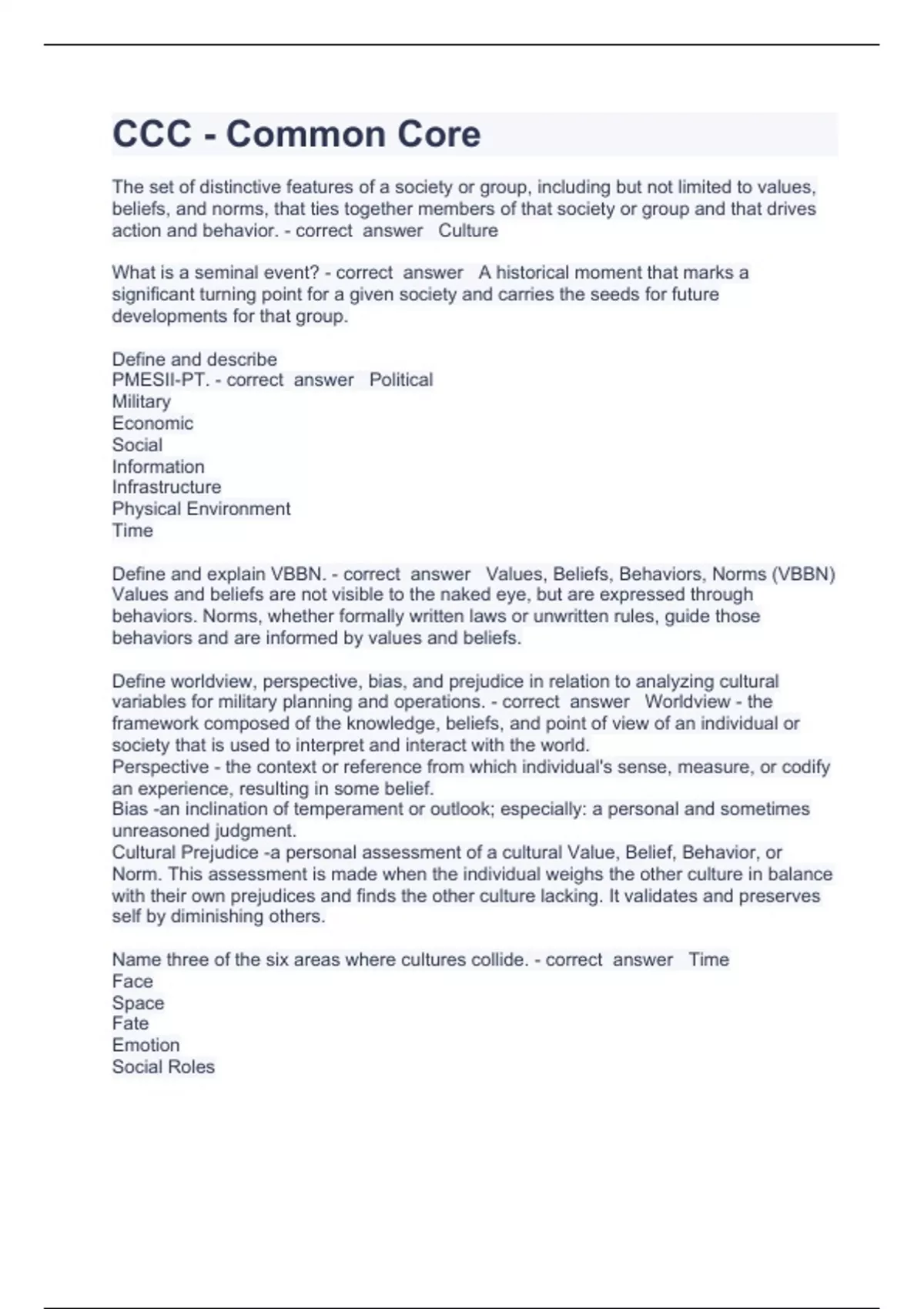 CCC - Common Core

The set of distinctive features of a society or group, including but not limited to values, beliefs, and norms, that ties together members of that society or group and that drives action and behavior. - correct answer Culture

What is a seminal event? - correct answer A historical moment that marks a significant turning point for a given society and carries the seeds for future developments for that group.

Define and describe
PMESII-PT. - correct answer Political
Military
Economic
Social
Information
Infrastructure
Physical Environment
Time

Define and explain VBBN. - correct answer Values, Beliefs, Behaviors, Norms (VBBN)
Values and beliefs are not visible to the naked eye, but are expressed through behaviors. Norms, whether formally written laws or unwritten rules, guide those behaviors and are informed by values and beliefs.

Define worldview, perspective, bias, and prejudice in relation to analyzing cultural variables for military planning and operations. - correct answer Worldview - the framework composed of the knowledge, beliefs, and point of view of an individual or society that is used to interpret and interact with the world.
Perspective - the context or reference from which individual's sense, measure, or codify an experience, resulting in some belief.
Bias -an inclination of temperament or outlook; especially: a personal and sometimes unreasoned judgment.
Cultural Prejudice -a personal assessment of a cultural Value, Belief, Behavior, or Norm. This assessment is made when the individual weighs the other culture in balance with their own prejudices and finds the other culture lacking. It validates and preserves self by diminishing others.

Name three of the six areas where cultures collide. - correct answer Time
Face
Space
Fate
Emotion
Social Roles